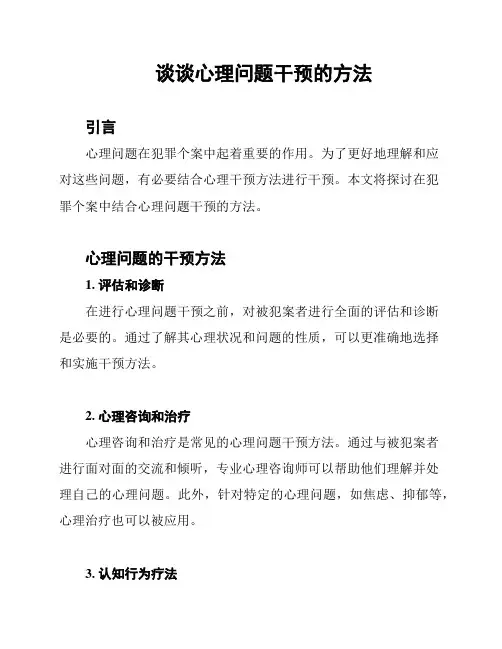 谈谈心理问题干预的方法

引言

心理问题在犯罪个案中起着重要的作用。为了更好地理解和应对这些问题，有必要结合心理干预方法进行干预。本文将探讨在犯罪个案中结合心理问题干预的方法。

心理问题的干预方法

1. 评估和诊断

在进行心理问题干预之前，对被犯案者进行全面的评估和诊断是必要的。通过了解其心理状况和问题的性质，可以更准确地选择和实施干预方法。

2. 心理咨询和治疗

心理咨询和治疗是常见的心理问题干预方法。通过与被犯案者进行面对面的交流和倾听，专业心理咨询师可以帮助他们理解并处理自己的心理问题。此外，针对特定的心理问题，如焦虑、抑郁等，心理治疗也可以被应用。

3. 认知行为疗法